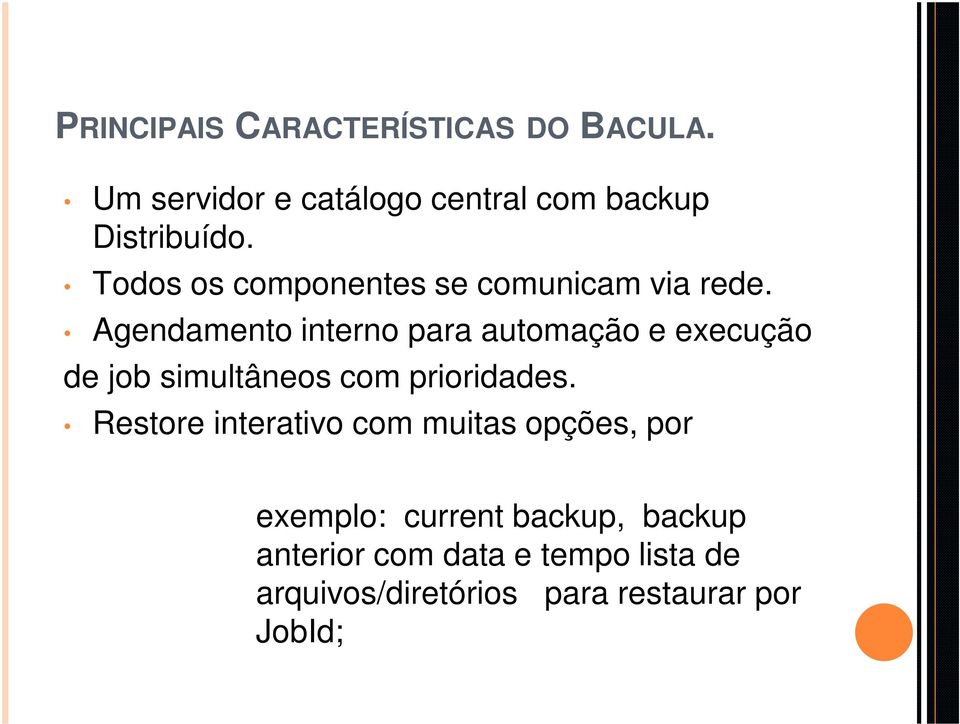 PRINCIPAIS CARACTERÍSTICAS DO BACULA.

• Um servidor e catálogo central com backup Distribuído.

• Todos os componentes se comunicam via rede.

• Agendamento interno para automação e execução de job simultâneos com prioridades.

• Restore interativo com muitas opções, por

exemplo: current backup, backup anterior com data e tempo lista de arquivos/diretórios para restaurar por JobId;